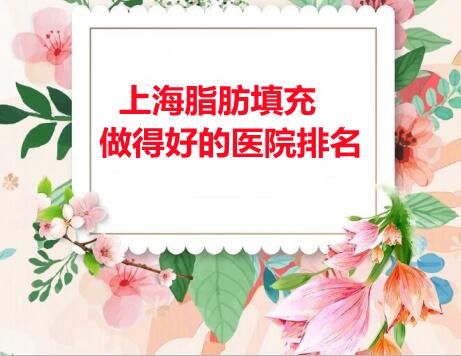 上海脂肪填充
做得好的医院排名